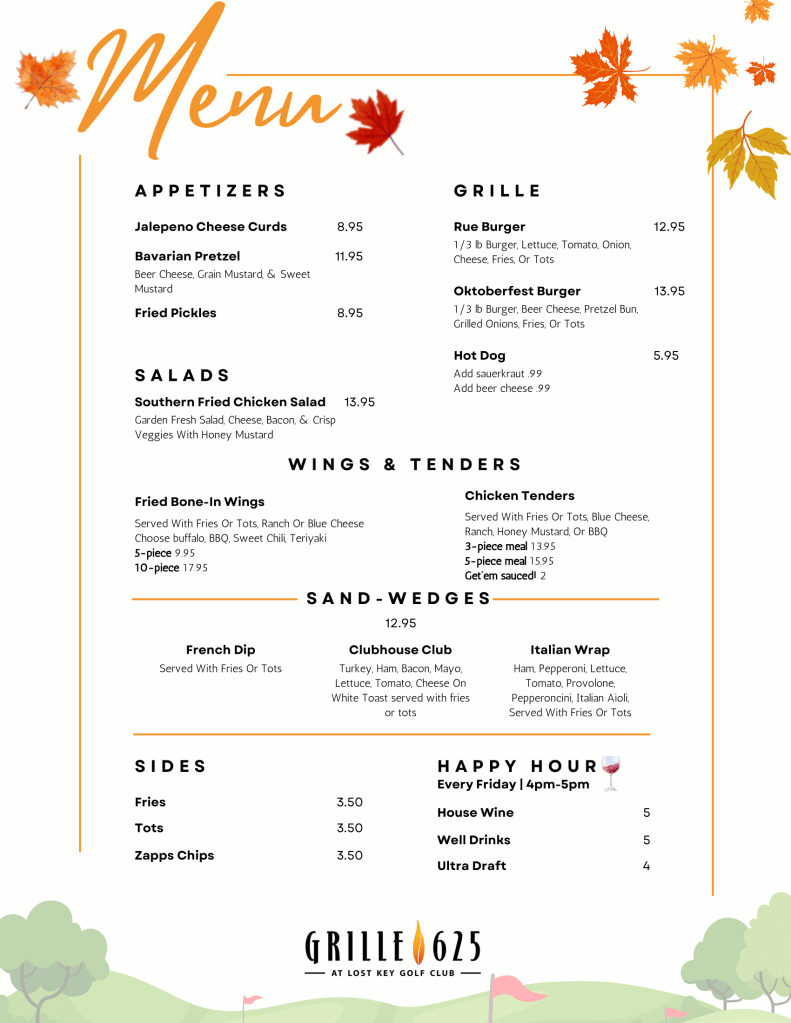 Menu

APPETIZERS

Jalepeno Cheese Curds 8.95

Bavarian Pretzel 11.95
Beer Cheese, Grain Mustard, & Sweet Mustard

Fried Pickles 8.95

SALADS

Southern Fried Chicken Salad 13.95
Garden Fresh Salad, Cheese, Bacon, & Crisp Veggies With Honey Mustard

GRILLE

Rue Burger 12.95
1/3 lb Burger, Lettuce, Tomato, Onion, Cheese, Fries, Or Tots

Oktoberfest Burger 13.95
1/3 lb Burger, Beer Cheese, Pretzel Bun, Grilled Onions, Fries, Or Tots

Hot Dog 5.95
Add sauerkraut .99
Add beer cheese .99

WINGS & TENDERS

Fried Bone-In Wings
Served With Fries Or Tots, Ranch Or Blue Cheese
Choose buffalo, BBQ, Sweet Chili, Teriyaki
5-piece 9.95
10-piece 17.95

Chicken Tenders
Served With Fries Or Tots, Blue Cheese, Ranch, Honey Mustard, Or BBQ
3-piece meal 13.95
5-piece meal 15.95
Get'em sauced! 2

SAND-WEDGES
12.95

French Dip
Served With Fries Or Tots

Clubhouse Club
Turkey, Ham, Bacon, Mayo, Lettuce, Tomato, Cheese On White Toast served with fries or tots

Italian Wrap
Ham, Pepperoni, Lettuce, Tomato, Provolone, Pepperoncini, Italian Aioli, Served With Fries Or Tots

SIDES

Fries 3.50
Tots 3.50
Zapps Chips 3.50

HAPPY HOUR
Every Friday | 4pm-5pm

House Wine 5
Well Drinks 5
Ultra Draft 4

GRILLE 625
AT LOST KEY GOLF CLUB